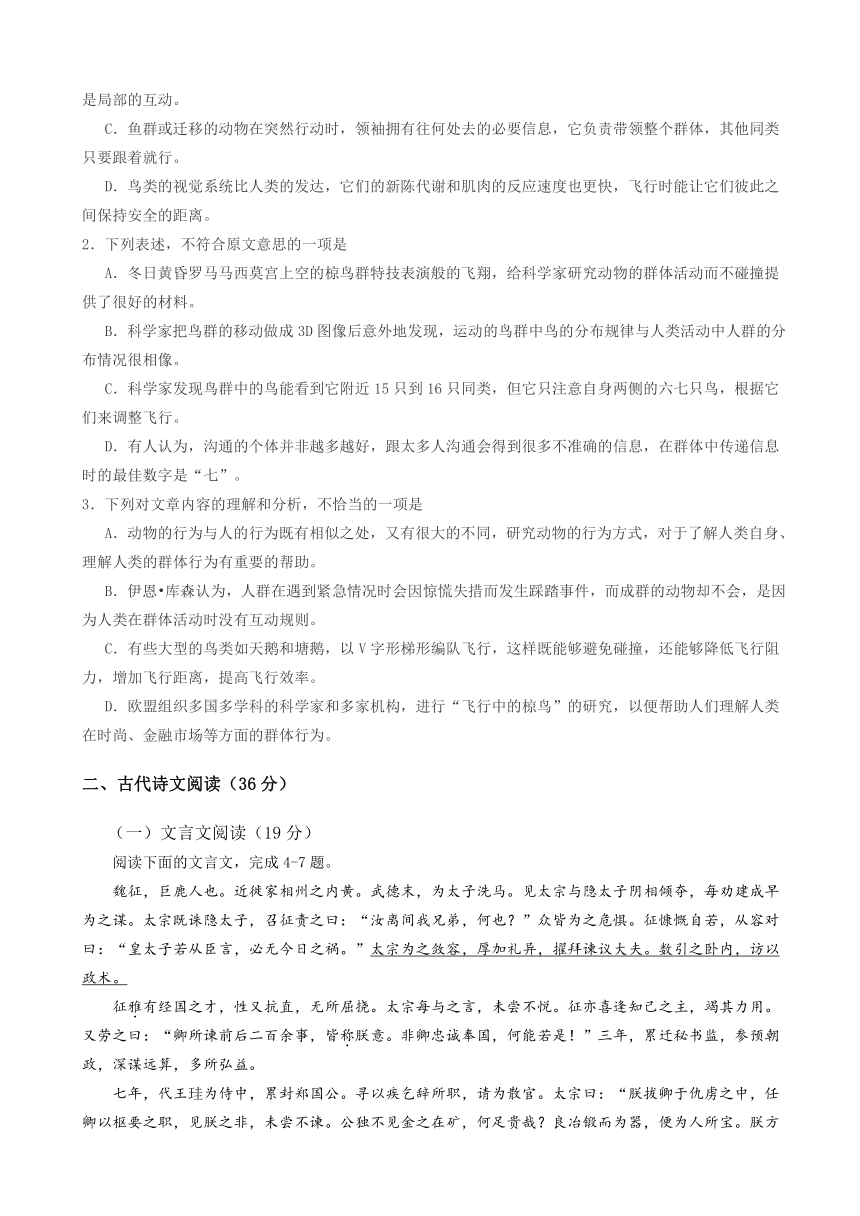 是局部的互动。

C．鱼群或迁移的动物在突然行动时，领袖拥有往何处去的必要信息，它负责带领整个群体，其他同类只要跟着就行。

D．鸟类的视觉系统比人类的发达，它们的新陈代谢和肌肉的反应速度也更快，飞行时能让它们彼此之间保持安全的距离。

2．下列表述，不符合原文意思的一项是

A．冬日黄昏罗马马西莫宫上空的椋鸟群特技表演般的飞翔，给科学家研究动物的群体活动而不碰撞提供了很好的材料。

B．科学家把鸟群的移动做成 3D 图像后意外地发现，运动的鸟群中鸟的分布规律与人类活动中人群的分布情况很相像。

C．科学家发现鸟群中的鸟能看到它附近 15 只到 16 只同类，但它只注意自身两侧的六七只鸟，根据它们来调整飞行。

D．有人认为，沟通的个体并非越多越好，跟太多人沟通会得到很多不准确的信息，在群体中传递信息时的最佳数字是“七”。

3．下列对文章内容的理解和分析，不恰当的一项是

A．动物的行为与人的行为既有相似之处，又有很大的不同，研究动物的行为方式，对于了解人类自身、理解人类的群体行为有重要的帮助。

B．伊恩•库森认为，人群在遇到紧急情况时会因惊慌失措而发生踩踏事件，而成群的动物却不会，是因为人类在群体活动时没有互动规则。

C．有些大型的鸟类如天鹅和塘鹅，以 V 字形梯形编队飞行，这样既能够避免碰撞，还能够降低飞行阻力，增加飞行距离，提高飞行效率。

D．欧盟组织多国多学科的科学家和多家机构，进行“飞行中的椋鸟”的研究，以便帮助人们理解人类在时尚、金融市场等方面的群体行为。

二、古代诗文阅读（36 分）

（一）文言文阅读（19 分）

阅读下面的文言文，完成 4-7 题。

魏征，巨鹿人也。近徙家相州之内黄。武德末，为太子洗马。见太宗与隐太子阴相倾夺，每劝建成早为之谋。太宗既诛隐太子，召征责之曰：“汝离间我兄弟，何也？”众皆为之危惧。征慷慨自若，从容对曰：“皇太子若从臣言，必无今日之祸。”太宗为之敛容，厚加礼异，擢拜谏议大夫。数引之卧内，访以政术。

征雅有经国之才，性又抗直，无所屈挠。太宗每与之言，未尝不悦。征亦喜逢知己之主，竭其力用。又劳之曰：“卿所谏前后二百余事，皆称朕意。非卿忠诚奉国，何能若是！”三年，累迁秘书监，参预朝政，深谋远算，多所弘益。

七年，代王珪为侍中，累封郑国公。寻以疾乞辞所职，请为散官。太宗曰：“朕拔卿于仇虏之中，任卿以枢要之职，见朕之非，未尝不谏。公独不见金之在矿，何足贵哉？良冶锻而为器，便为人所宝。朕方